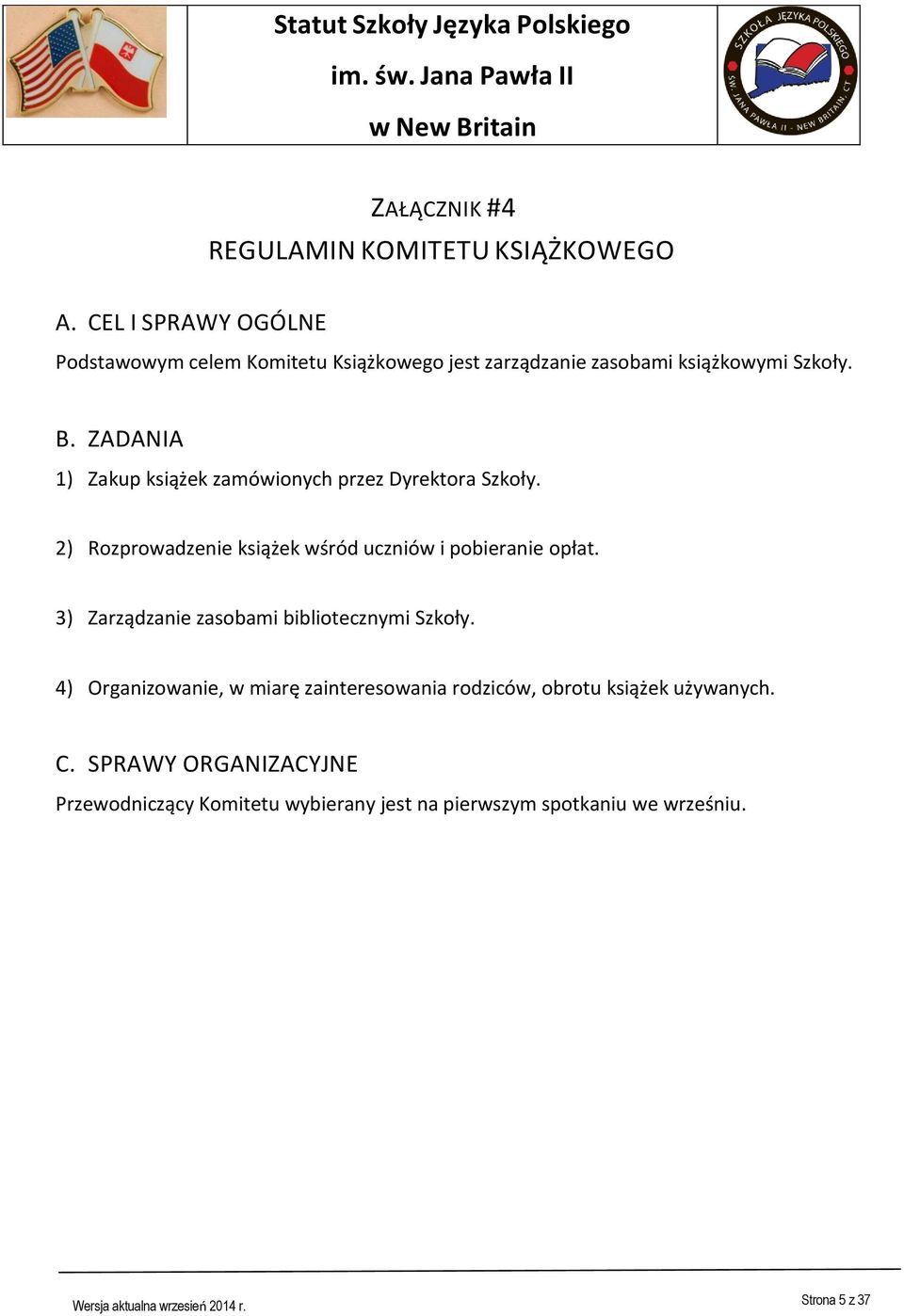 Statut Szkoły Języka Polskiego
im. św. Jana Pawła II
w New Britain

SZKOŁA JĘZYKA POLSKIEGO
ŚW. JANA PAWŁA II - NEW BRITAIN, CT

ZAŁĄCZNIK #4
REGULAMIN KOMITETU KSIĄŻKOWEGO

A. CEL I SPRAWY OGÓLNE

Podstawowym celem Komitetu Książkowego jest zarządzanie zasobami książkowymi Szkoły.

B. ZADANIA

1) Zakup książek zamówionych przez Dyrektora Szkoły.

2) Rozprowadzenie książek wśród uczniów i pobieranie opłat.

3) Zarządzanie zasobami bibliotecznymi Szkoły.

4) Organizowanie, w miarę zainteresowania rodziców, obrotu książek używanych.

C. SPRAWY ORGANIZACYJNE

Przewodniczący Komitetu wybierany jest na pierwszym spotkaniu we wrześniu.

Wersja aktualna wrzesień 2014 r.

Strona 5 z 37